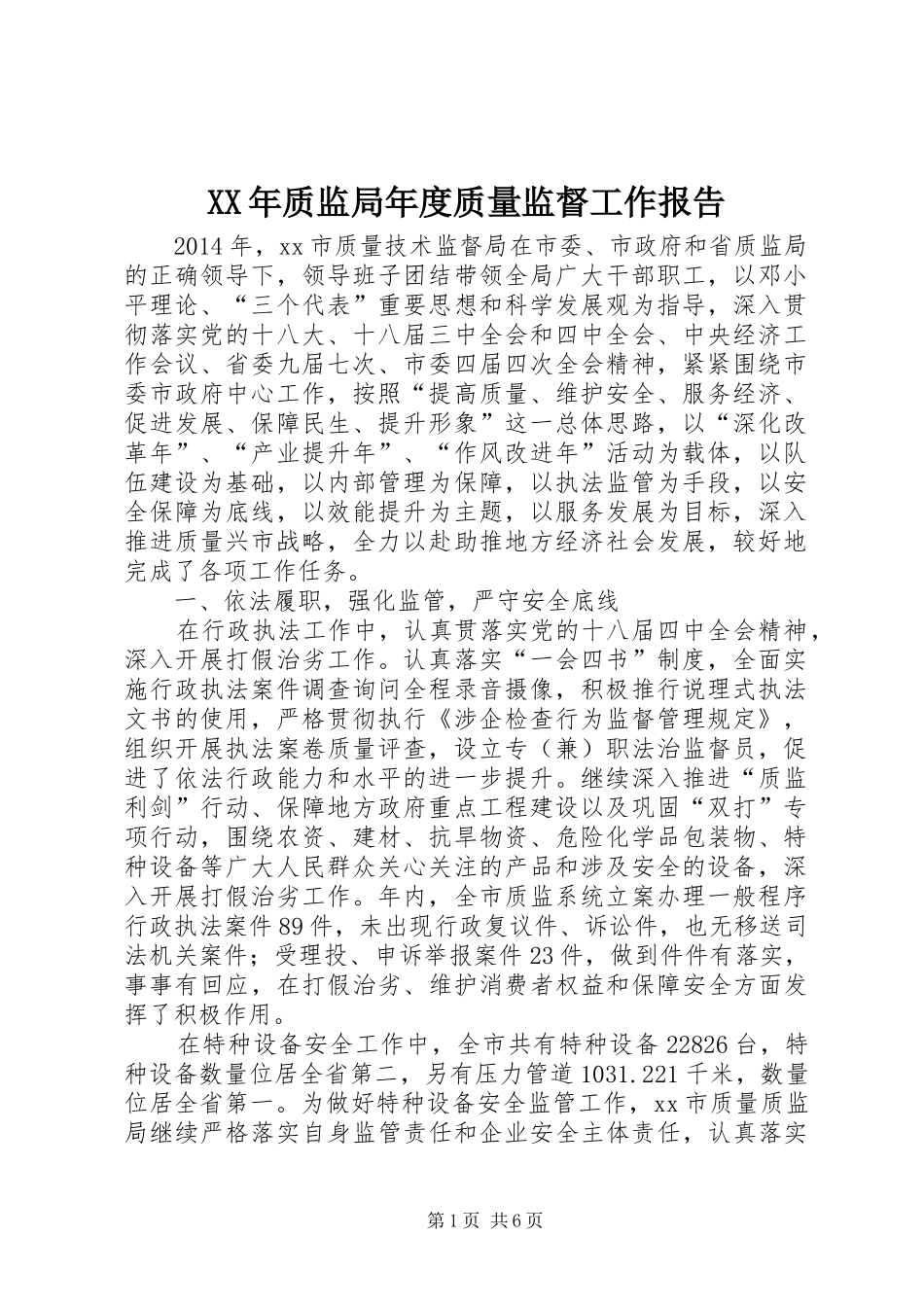 XX年质监局年度质量监督工作报告

2014年，xx市质量技术监督局在市委、市政府和省质监局的正确领导下，领导班子团结带领全局广大干部职工，以邓小平理论、“三个代表”重要思想和科学发展观为指导，深入贯彻落实党的十八大、十八届三中全会和四中全会、中央经济工作会议、省委九届七次、市委四届四次全会精神，紧紧围绕市委市政府中心工作，按照“提高质量、维护安全、服务经济、促进发展、保障民生、提升形象”这一总体思路，以“深化改革年”、“产业提升年”、“作风改进年”活动为载体，以队伍建设为基础，以内部管理为保障，以执法监管为手段，以安全保障为底线，以效能提升为主题，以服务发展为目标，深入推进质量兴市战略，全力以赴助推地方经济社会发展，较好地完成了各项工作任务。

一、依法履职，强化监管，严守安全底线

在行政执法工作中，认真贯落实党的十八届四中全会精神，深入开展打假治劣工作。认真落实“一会四书”制度，全面实施行政执法案件调查询问全程录音摄像，积极推行说理式执法文书的使用，严格贯彻执行《涉企检查行为监督管理规定》，组织开展执法案卷质量评查，设立专（兼）职法治监督员，促进了依法行政能力和水平的进一步提升。继续深入推进“质监利剑”行动、保障地方政府重点工程建设以及巩固“双打”专项行动，围绕农资、建材、抗旱物资、危险化学品包装物、特种设备等广大人民群众关心关注的产品和涉及安全的设备，深入开展打假治劣工作。年内，全市质监系统立案办理一般程序行政执法案件89件，未出现行政复议件、诉讼件，也无移送司法机关案件；受理投、申诉举报案件23件，做到件件有落实，事事有回应，在打假治劣、维护消费者权益和保障安全方面发挥了积极作用。

在特种设备安全工作中，全市共有特种设备22826台，特种设备数量位居全省第二，另有压力管道1031.221千米，数量位居全省第一。为做好特种设备安全监管工作，xx市质量质监局继续严格落实自身监管责任和企业安全主体责任，认真落实

第1页 共6页